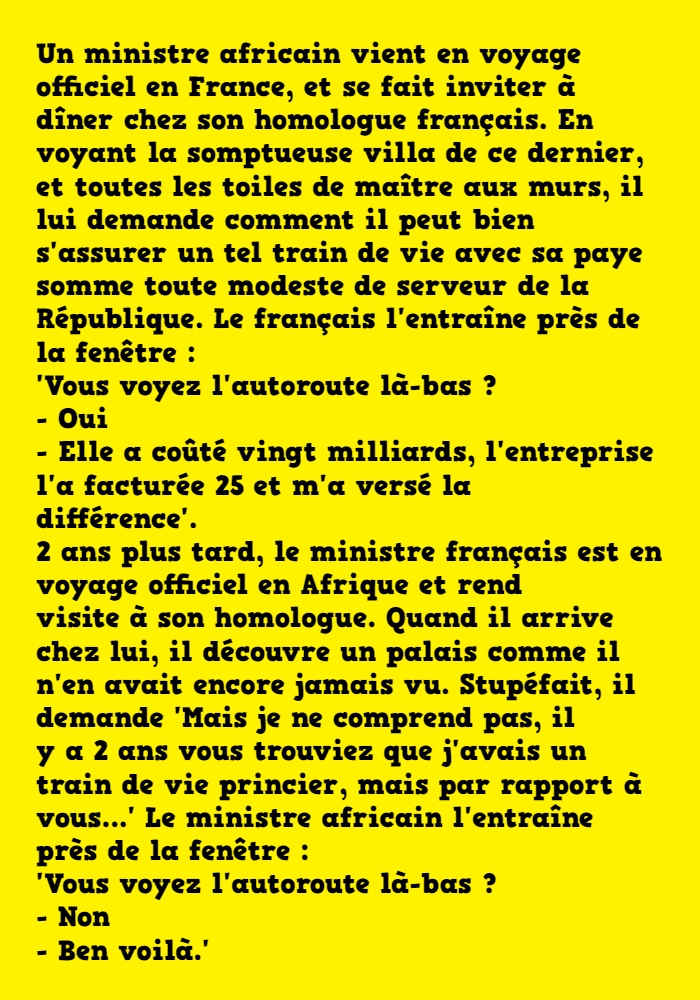 Un ministre africain vient en voyage officiel en France, et se fait inviter à dîner chez son homologue français. En voyant la somptueuse villa de ce dernier, et toutes les toiles de maître aux murs, il lui demande comment il peut bien s'assurer un tel train de vie avec sa paye somme toute modeste de serveur de la République. Le français l'entraîne près de la fenêtre :
'Vous voyez l'autoroute là-bas ?
- Oui
- Elle a coûté vingt milliards, l'entreprise l'a facturée 25 et m'a versé la différence'.
2 ans plus tard, le ministre français est en voyage officiel en Afrique et rend visite à son homologue. Quand il arrive chez lui, il découvre un palais comme il n'en avait encore jamais vu. Stupéfait, il demande 'Mais je ne comprend pas, il y a 2 ans vous trouviez que j'avais un train de vie princier, mais par rapport à vous...' Le ministre africain l'entraîne près de la fenêtre :
'Vous voyez l'autoroute là-bas ?
- Non
- Ben voilà.'